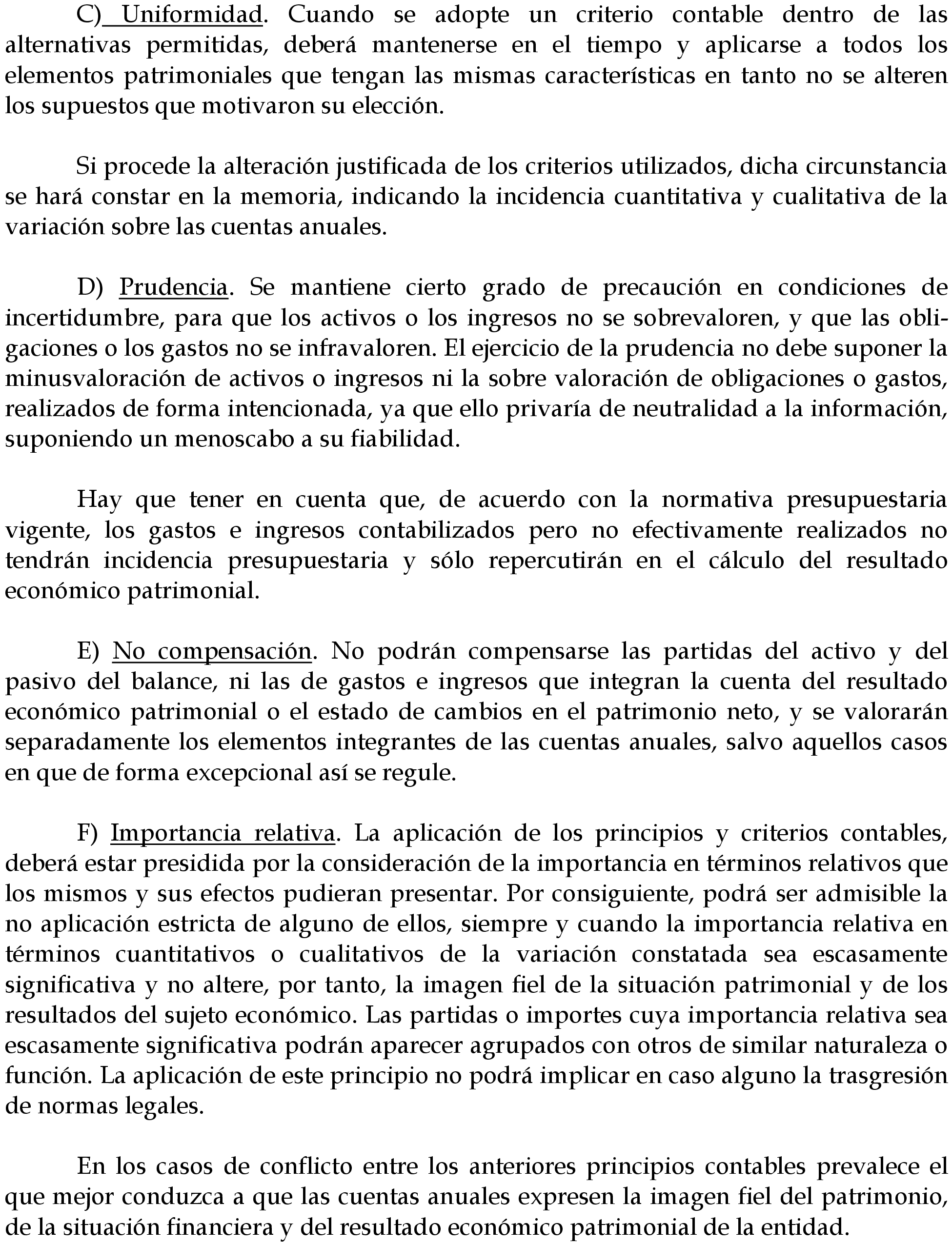 C) Uniformidad. Cuando se adopte un criterio contable dentro de las alternativas permitidas, deberá mantenerse en el tiempo y aplicarse a todos los elementos patrimoniales que tengan las mismas características en tanto no se alteren los supuestos que motivaron su elección.

Si procede la alteración justificada de los criterios utilizados, dicha circunstancia se hará constar en la memoria, indicando la incidencia cuantitativa y cualitativa de la variación sobre las cuentas anuales.

D) Prudencia. Se mantiene cierto grado de precaución en condiciones de incertidumbre, para que los activos o los ingresos no se sobrevaloren, y que las obligaciones o los gastos no se infravaloren. El ejercicio de la prudencia no debe suponer la minusvaloración de activos o ingresos ni la sobre valoración de obligaciones o gastos, realizados de forma intencionada, ya que ello privaría de neutralidad a la información, suponiendo un menoscabo a su fiabilidad.

Hay que tener en cuenta que, de acuerdo con la normativa presupuestaria vigente, los gastos e ingresos contabilizados pero no efectivamente realizados no tendrán incidencia presupuestaria y sólo repercutirán en el cálculo del resultado económico patrimonial.

E) No compensación. No podrán compensarse las partidas del activo y del pasivo del balance, ni las de gastos e ingresos que integran la cuenta del resultado económico patrimonial o el estado de cambios en el patrimonio neto, y se valorarán separadamente los elementos integrantes de las cuentas anuales, salvo aquellos casos en que de forma excepcional así se regule.

F) Importancia relativa. La aplicación de los principios y criterios contables, deberá estar presidida por la consideración de la importancia en términos relativos que los mismos y sus efectos pudieran presentar. Por consiguiente, podrá ser admisible la no aplicación estricta de alguno de ellos, siempre y cuando la importancia relativa en términos cuantitativos o cualitativos de la variación constatada sea escasamente significativa y no altere, por tanto, la imagen fiel de la situación patrimonial y de los resultados del sujeto económico. Las partidas o importes cuya importancia relativa sea escasamente significativa podrán aparecer agrupados con otros de similar naturaleza o función. La aplicación de este principio no podrá implicar en caso alguno la trasgresión de normas legales.

En los casos de conflicto entre los anteriores principios contables prevalece el que mejor conduzca a que las cuentas anuales expresen la imagen fiel del patrimonio, de la situación financiera y del resultado económico patrimonial de la entidad.